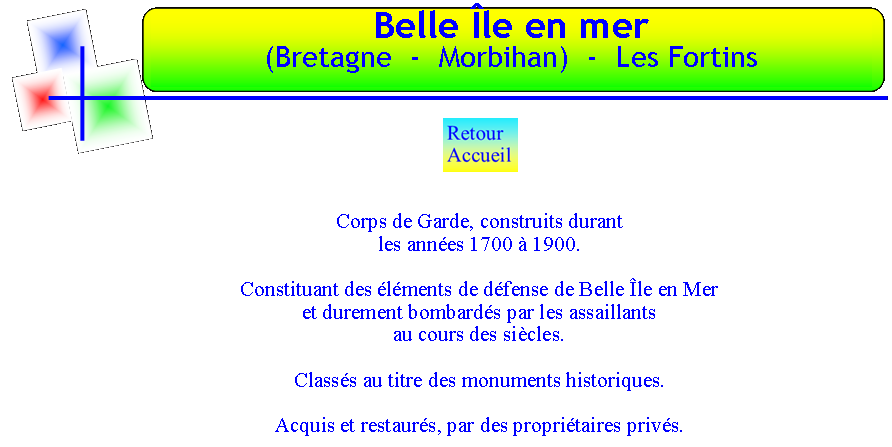 Belle Île en mer
(Bretagne - Morbihan) - Les Fortins

Retour
Accueil

Corps de Garde, construits durant les années 1700 à 1900.

Constituant des éléments de défense de Belle Île en Mer et durement bombardés par les assaillants au cours des siècles.

Classés au titre des monuments historiques.

Acquis et restaurés, par des propriétaires privés.